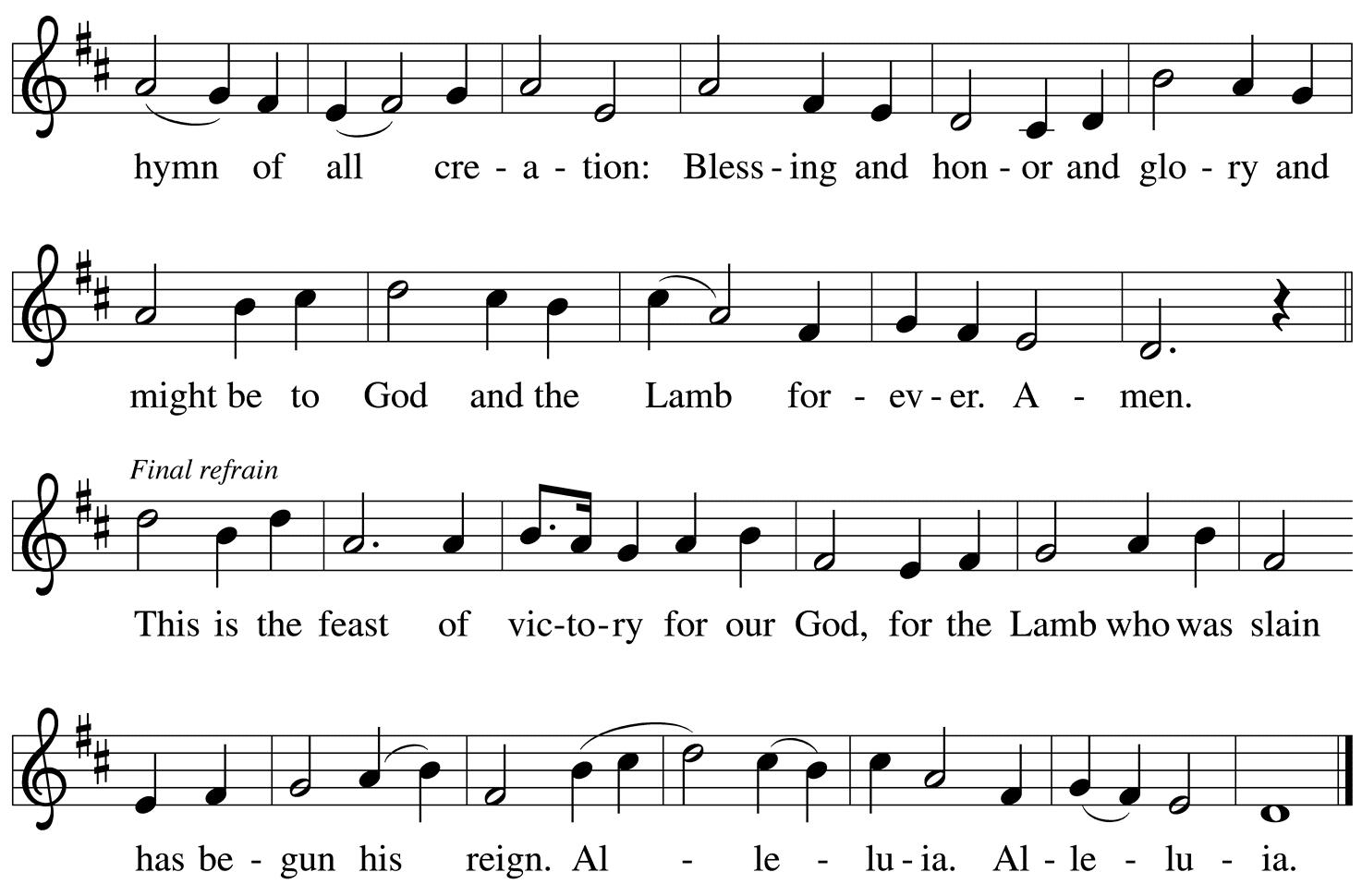 hymn of all cre - a - tion: Bless - ing and hon - or and glo - ry and

might be to God and the Lamb for - ev - er. A - men.

Final refrain

This is the feast of vic-to-ry for our God, for the Lamb who was slain

has be - gun his reign. Al - le - lu - ia. Al - le - lu - ia.